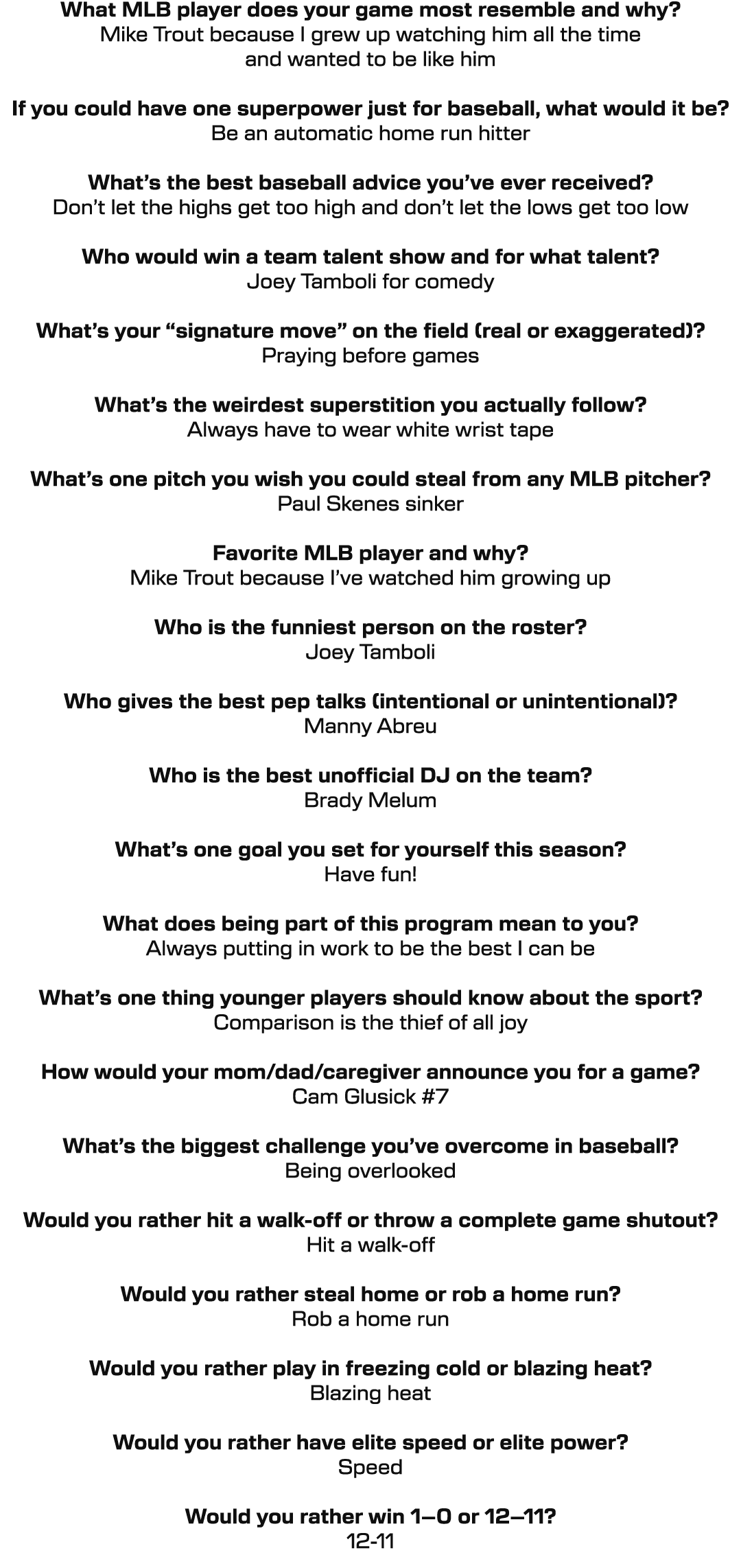 What MLB player does your game most resemble and why?
Mike Trout because I grew up watching him all the time and wanted to be like him

If you could have one superpower just for baseball, what would it be?
Be an automatic home run hitter

What's the best baseball advice you've ever received?
Don't let the highs get too high and don't let the lows get too low

Who would win a team talent show and for what talent?
Joey Tamboli for comedy

What's your "signature move" on the field (real or exaggerated)?
Praying before games

What's the weirdest superstition you actually follow?
Always have to wear white wrist tape

What's one pitch you wish you could steal from any MLB pitcher?
Paul Skenes sinker

Favorite MLB player and why?
Mike Trout because I've watched him growing up

Who is the funniest person on the roster?
Joey Tamboli

Who gives the best pep talks (intentional or unintentional)?
Manny Abreu

Who is the best unofficial DJ on the team?
Brady Melum

What's one goal you set for yourself this season?
Have fun!

What does being part of this program mean to you?
Always putting in work to be the best I can be

What's one thing younger players should know about the sport?
Comparison is the thief of all joy

How would your mom/dad/caregiver announce you for a game?
Cam Glusick #7

What's the biggest challenge you've overcome in baseball?
Being overlooked

Would you rather hit a walk-off or throw a complete game shutout?
Hit a walk-off

Would you rather steal home or rob a home run?
Rob a home run

Would you rather play in freezing cold or blazing heat?
Blazing heat

Would you rather have elite speed or elite power?
Speed

Would you rather win 1–0 or 12–11?
12-11